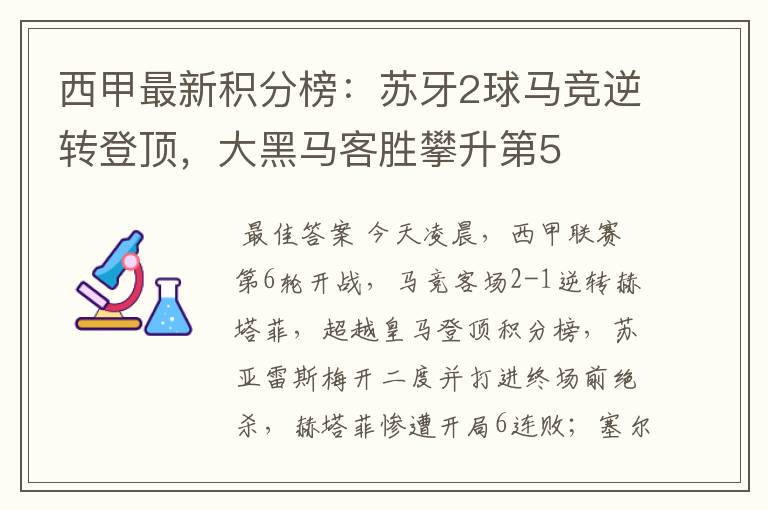 西甲最新积分榜：苏牙2球马竞逆转登顶，大黑马客胜攀升第5

最佳答案 今天凌晨，西甲联赛第6轮开战，马竞客场2-1逆转赫塔菲，超越皇马登顶积分榜，苏亚雷斯梅开二度并打进终场前绝杀，赫塔菲惨遭开局6连败；塞尔